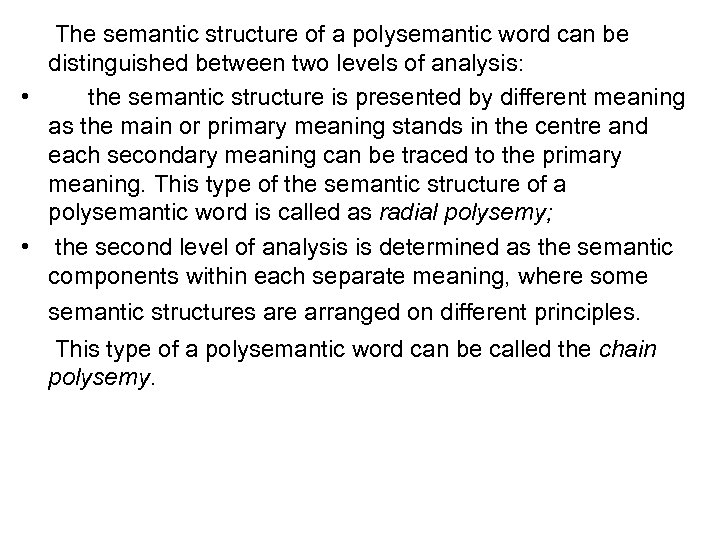 The semantic structure of a polysemantic word can be distinguished between two levels of analysis:

• the semantic structure is presented by different meaning as the main or primary meaning stands in the centre and each secondary meaning can be traced to the primary meaning. This type of the semantic structure of a polysemantic word is called as radial polysemy;
• the second level of analysis is determined as the semantic components within each separate meaning, where some semantic structures are arranged on different principles.

This type of a polysemantic word can be called the chain polysemy.